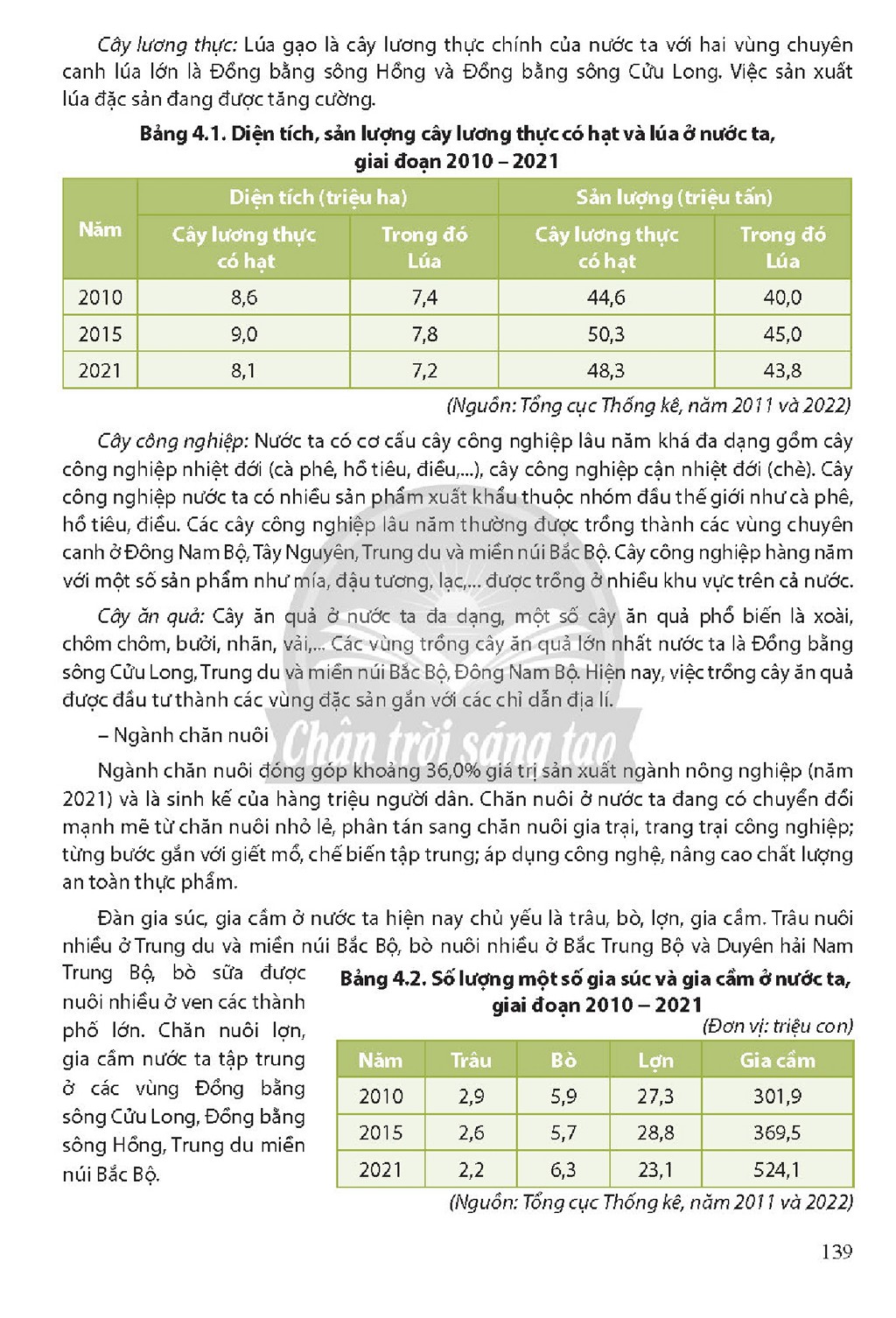 Cây lương thực: Lúa gạo là cây lương thực chính của nước ta với hai vùng chuyên canh lúa lớn là Đồng bằng sông Hồng và Đồng bằng sông Cửu Long. Việc sản xuất lúa đặc sản đang được tăng cường.

Bảng 4.1. Diện tích, sản lượng cây lương thực có hạt và lúa ở nước ta, giai đoạn 2010 – 2021

| Năm | Diện tích (triệu ha) | | Sản lượng (triệu tấn) | |
|---|---|---|---|---|
| | Cây lương thực có hạt | Trong đó Lúa | Cây lương thực có hạt | Trong đó Lúa |
| 2010 | 8,6 | 7,4 | 44,6 | 40,0 |
| 2015 | 9,0 | 7,8 | 50,3 | 45,0 |
| 2021 | 8,1 | 7,2 | 48,3 | 43,8 |

(Nguồn: Tổng cục Thống kê, năm 2011 và 2022)

Cây công nghiệp: Nước ta có cơ cấu cây công nghiệp lâu năm khá đa dạng gồm cây công nghiệp nhiệt đới (cà phê, hồ tiêu, điều,...), cây công nghiệp cận nhiệt đới (chè). Cây công nghiệp nước ta có nhiều sản phẩm xuất khẩu thuộc nhóm đầu thế giới như cà phê, hồ tiêu, điều. Các cây công nghiệp lâu năm thường được trồng thành các vùng chuyên canh ở Đông Nam Bộ, Tây Nguyên, Trung du và miền núi Bắc Bộ. Cây công nghiệp hàng năm với một số sản phẩm như mía, đậu tương, lạc,... được trồng ở nhiều khu vực trên cả nước.

Cây ăn quả: Cây ăn quả ở nước ta đa dạng, một số cây ăn quả phổ biến là xoài, chôm chôm, bưởi, nhãn, vải,... Các vùng trồng cây ăn quả lớn nhất nước ta là Đồng bằng sông Cửu Long, Trung du và miền núi Bắc Bộ, Đông Nam Bộ. Hiện nay, việc trồng cây ăn quả được đầu tư thành các vùng đặc sản gắn với các chỉ dẫn địa lí.

– Ngành chăn nuôi

Ngành chăn nuôi đóng góp khoảng 36,0% giá trị sản xuất ngành nông nghiệp (năm 2021) và là sinh kế của hàng triệu người dân. Chăn nuôi ở nước ta đang có chuyển đổi mạnh mẽ từ chăn nuôi nhỏ lẻ, phân tán sang chăn nuôi gia trại, trang trại công nghiệp; từng bước gắn với giết mổ, chế biến tập trung; áp dụng công nghệ, nâng cao chất lượng an toàn thực phẩm.

Đàn gia súc, gia cầm ở nước ta hiện nay chủ yếu là trâu, bò, lợn, gia cầm. Trâu nuôi nhiều ở Trung du và miền núi Bắc Bộ, bò nuôi nhiều ở Bắc Trung Bộ và Duyên hải Nam Trung Bộ, bò sữa được nuôi nhiều ở ven các thành phố lớn. Chăn nuôi lợn, gia cầm nước ta tập trung ở các vùng Đồng bằng sông Cửu Long, Đồng bằng sông Hồng, Trung du miền núi Bắc Bộ.

Bảng 4.2. Số lượng một số gia súc và gia cầm ở nước ta, giai đoạn 2010 – 2021

(Đơn vị: triệu con)

| Năm | Trâu | Bò | Lợn | Gia cầm |
|---|---|---|---|---|
| 2010 | 2,9 | 5,9 | 27,3 | 301,9 |
| 2015 | 2,6 | 5,7 | 28,8 | 369,5 |
| 2021 | 2,2 | 6,3 | 23,1 | 524,1 |

(Nguồn: Tổng cục Thống kê, năm 2011 và 2022)

139

Chân trời sáng tạo